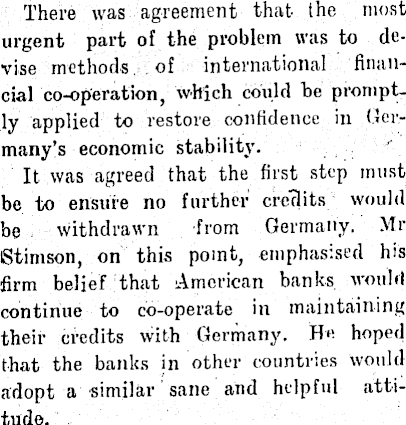 There was agreement that the most urgent part of the problem was to devise methods of international financial co-operation, which could be promptly applied to restore confidence in Germany's economic stability.

It was agreed that the first step must be to ensure no further credits would be withdrawn from Germany. Mr Stimson, on this point, emphasised his firm belief that American banks would continue to co-operate in maintaining their credits with Germany. He hoped that the banks in other countries would adopt a similar sane and helpful attitude.